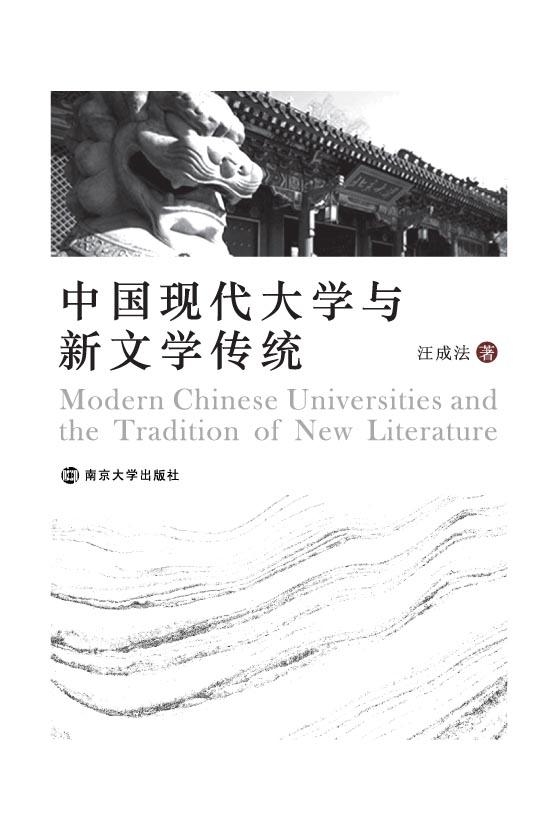 中国现代大学与
新文学传统

汪成法 著

Modern Chinese Universities and the Tradition of New Literature

南京大学出版社